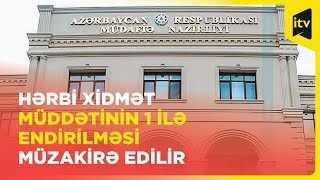 AZƏRBAYCAN RESPUBLİKASI MÜDAFİƏ NAZİRLİYİ

itv

HƏRBİ XİDMƏT MÜDDƏTİNİN 1 İLƏ ENDİRİLMƏSİ MÜZAKİRƏ EDİLİR